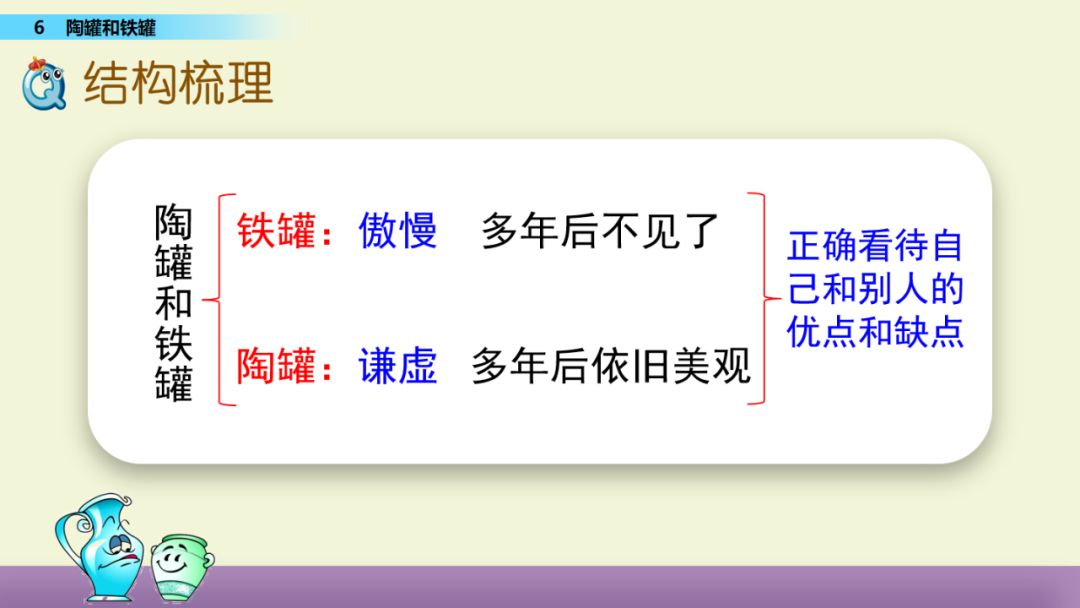 6 陶罐和铁罐

结构梳理

陶罐和铁罐

铁罐：傲慢 多年后不见了

陶罐：谦虚 多年后依旧美观

正确看待自己和别人的优点和缺点